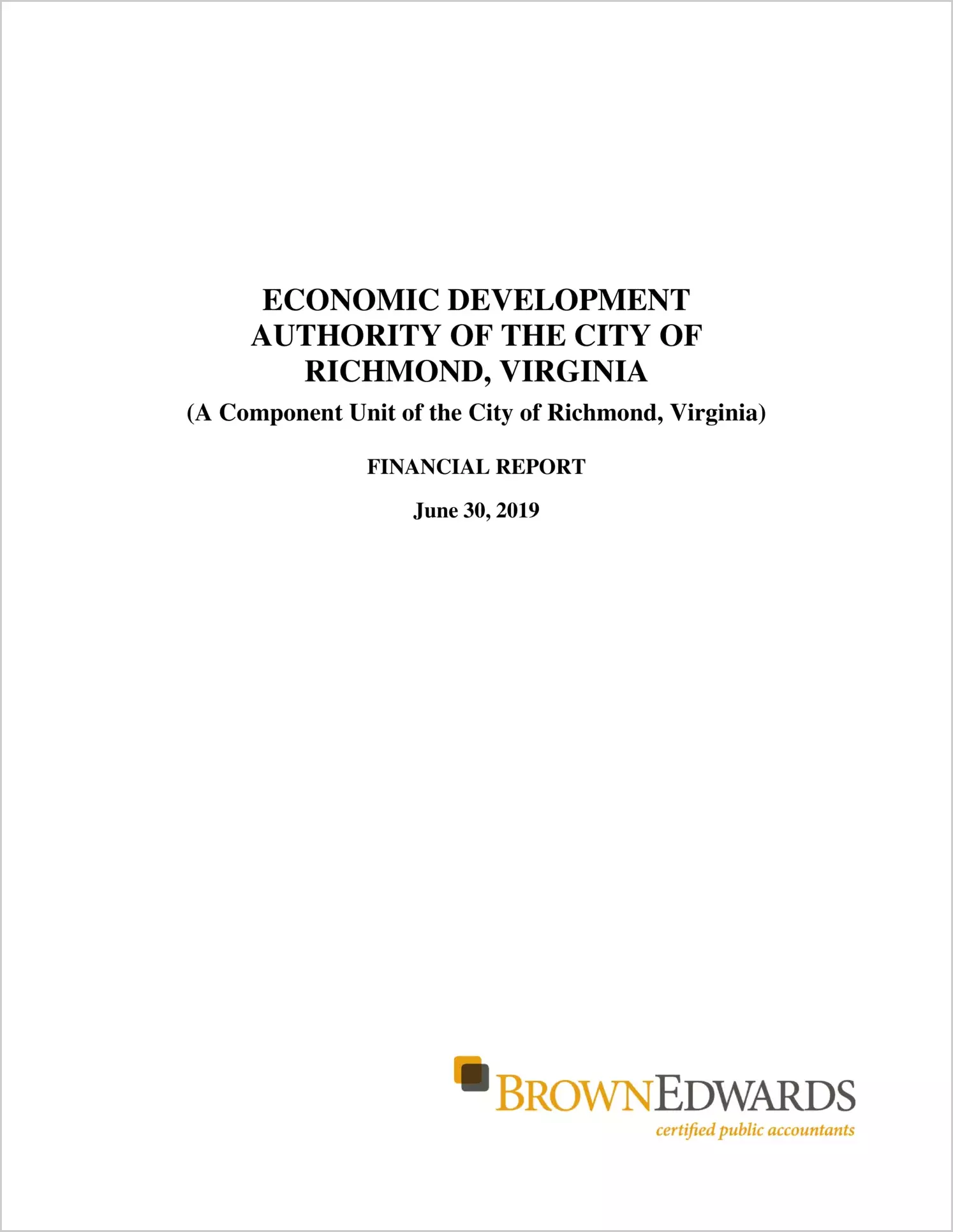 ECONOMIC DEVELOPMENT
AUTHORITY OF THE CITY OF
RICHMOND, VIRGINIA
(A Component Unit of the City of Richmond, Virginia)

FINANCIAL REPORT

June 30, 2019

BROWNEDWARDS
certified public accountants